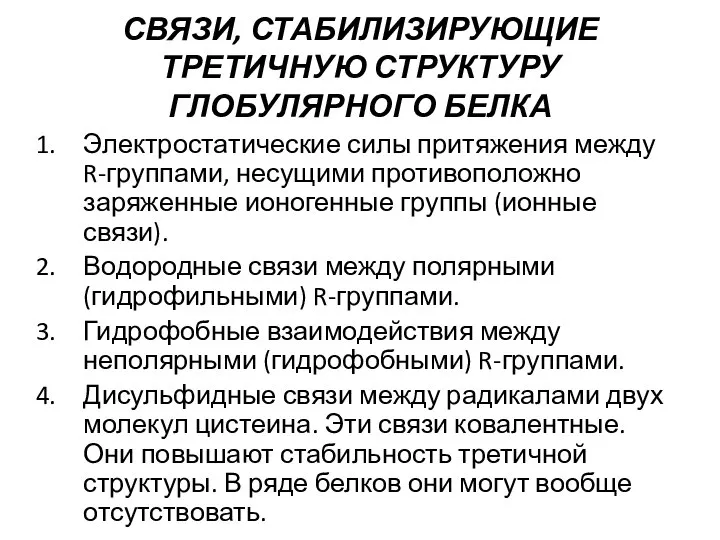 СВЯЗИ, СТАБИЛИЗИРУЮЩИЕ ТРЕТИЧНУЮ СТРУКТУРУ ГЛОБУЛЯРНОГО БЕЛКА

1. Электростатические силы притяжения между R-группами, несущими противоположно заряженные ионогенные группы (ионные связи).
2. Водородные связи между полярными (гидрофильными) R-группами.
3. Гидрофобные взаимодействия между неполярными (гидрофобными) R-группами.
4. Дисульфидные связи между радикалами двух молекул цистеина. Эти связи ковалентные. Они повышают стабильность третичной структуры. В ряде белков они могут вообще отсутствовать.